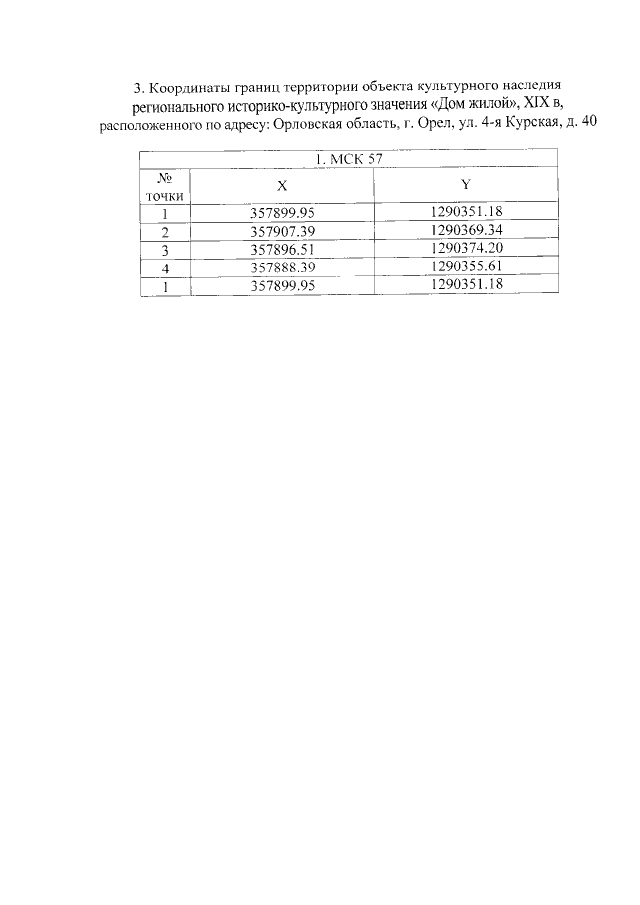 3. Координаты границ территории объекта культурного наследия регионального историко-культурного значения «Дом жилой», XIX в, расположенного по адресу: Орловская область, г. Орел, ул. 4-я Курская, д. 40

| 1. МСК 57 | | |
|---|---|---|
| № точки | X | Y |
| 1 | 357899.95 | 1290351.18 |
| 2 | 357907.39 | 1290369.34 |
| 3 | 357896.51 | 1290374.20 |
| 4 | 357888.39 | 1290355.61 |
| 1 | 357899.95 | 1290351.18 |